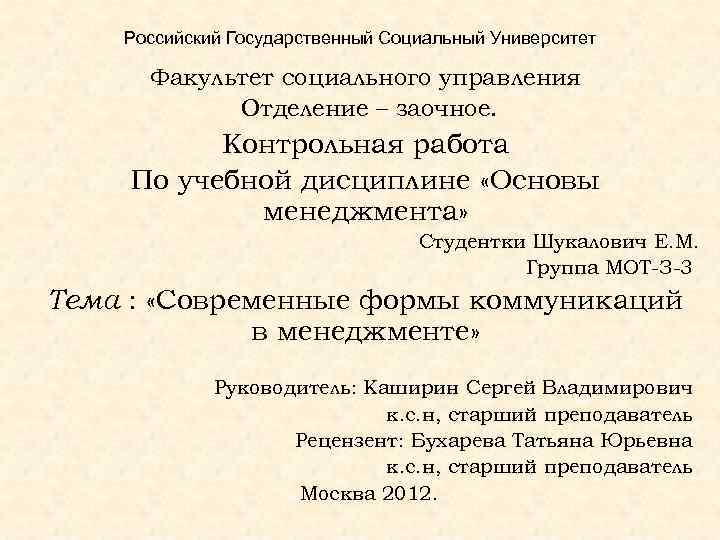 Российский Государственный Социальный Университет

Факультет социального управления

Отделение – заочное.

Контрольная работа

По учебной дисциплине «Основы менеджмента»

Студентки Шукалович Е.М.

Группа МОТ-З-3

Тема : «Современные формы коммуникаций в менеджменте»

Руководитель: Каширин Сергей Владимирович

к.с.н, старший преподаватель

Рецензент: Бухарева Татьяна Юрьевна

к.с.н, старший преподаватель

Москва 2012.